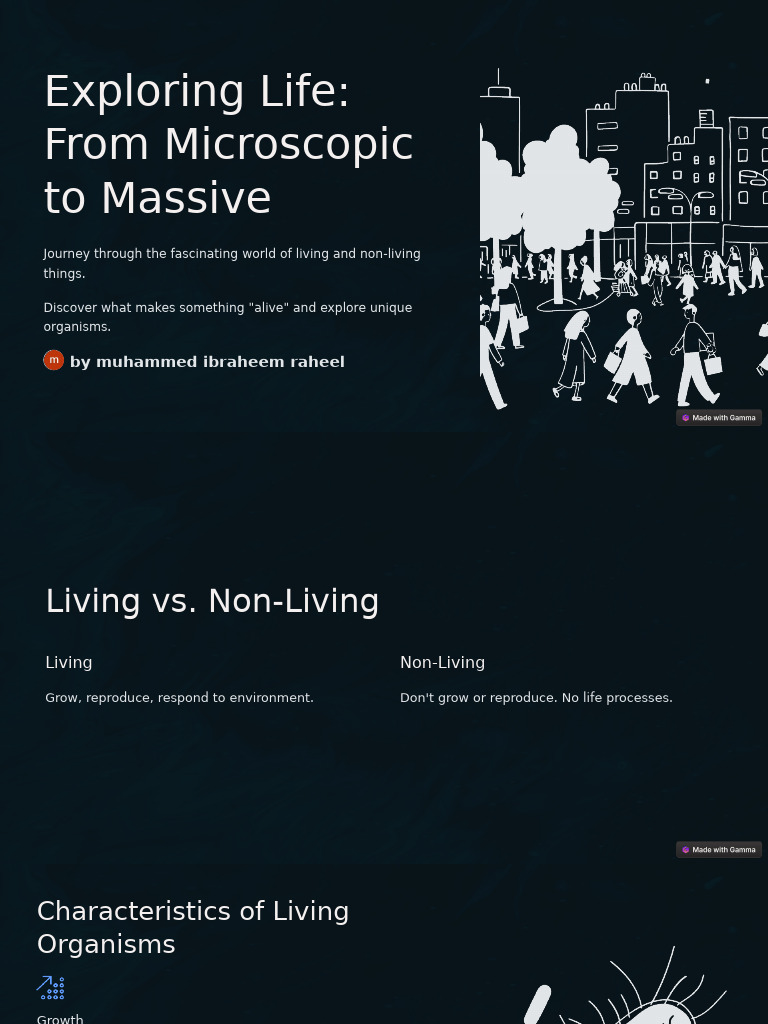 Exploring Life: From Microscopic to Massive

Journey through the fascinating world of living and non-living things.

Discover what makes something "alive" and explore unique organisms.

m by muhammed ibraheem raheel

Made with Gamma

Living vs. Non-Living

Living

Grow, reproduce, respond to environment.

Non-Living

Don't grow or reproduce. No life processes.

Made with Gamma

Characteristics of Living Organisms

Growth